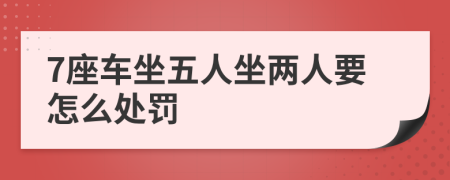 7座车坐五人坐两人要怎么处罚